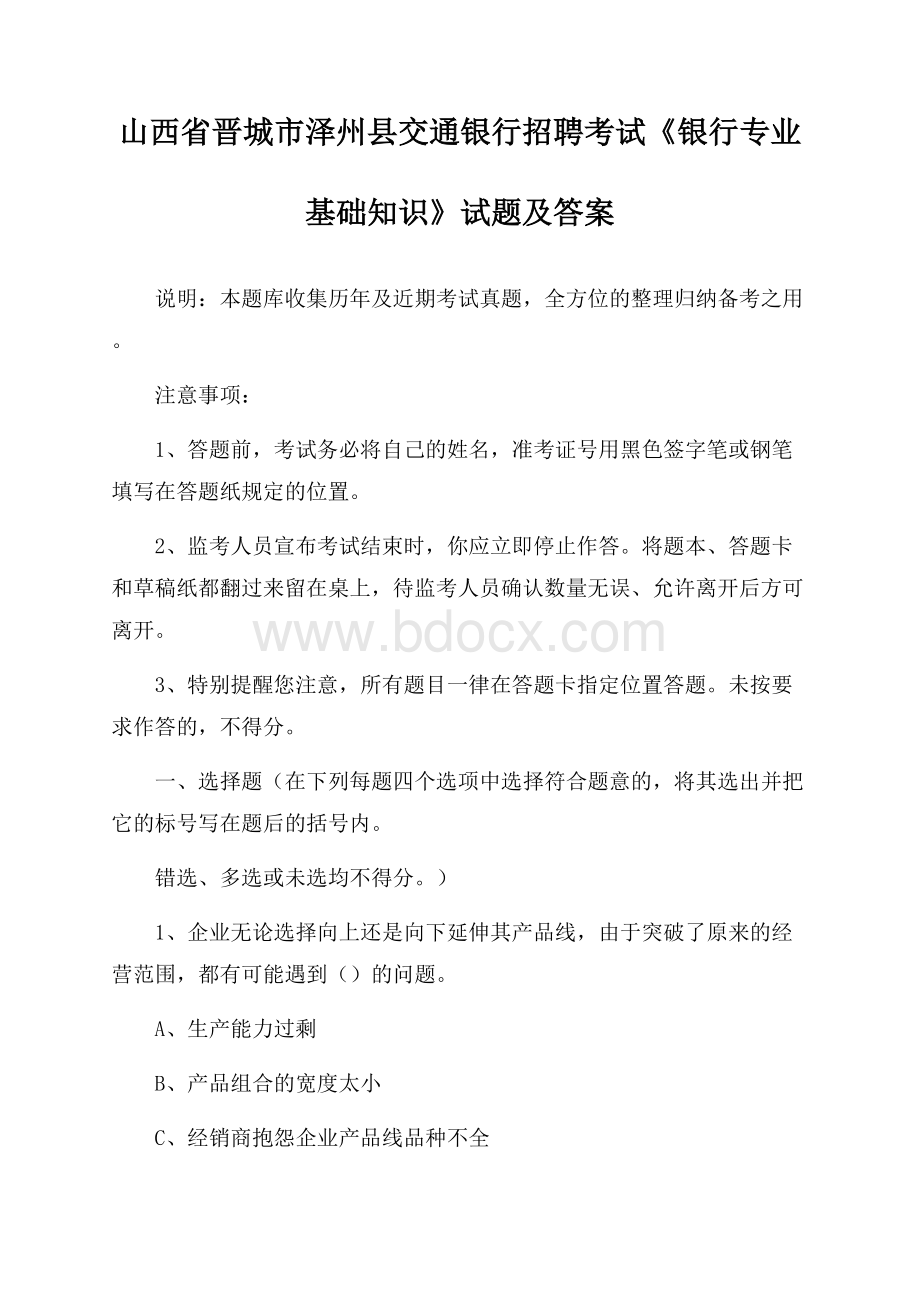 山西省晋城市泽州县交通银行招聘考试《银行专业基础知识》试题及答案

说明：本题库收集历年及近期考试真题，全方位的整理归纳备考之用。

注意事项：

1、答题前，考试务必将自己的姓名，准考证号用黑色签字笔或钢笔填写在答题纸规定的位置。

2、监考人员宣布考试结束时，你应立即停止作答。将题本、答题卡和草稿纸都翻过来留在桌上，待监考人员确认数量无误、允许离开后方可离开。

www.bdocx.com

3、特别提醒您注意，所有题目一律在答题卡指定位置答题。未按要求作答的，不得分。

一、选择题（在下列每题四个选项中选择符合题意的，将其选出并把它的标号写在题后的括号内。

错选、多选或未选均不得分。）

1、企业无论选择向上还是向下延伸其产品线，由于突破了原来的经营范围，都有可能遇到（）的问题。

A、生产能力过剩

B、产品组合的宽度太小

C、经销商抱怨企业产品线品种不全